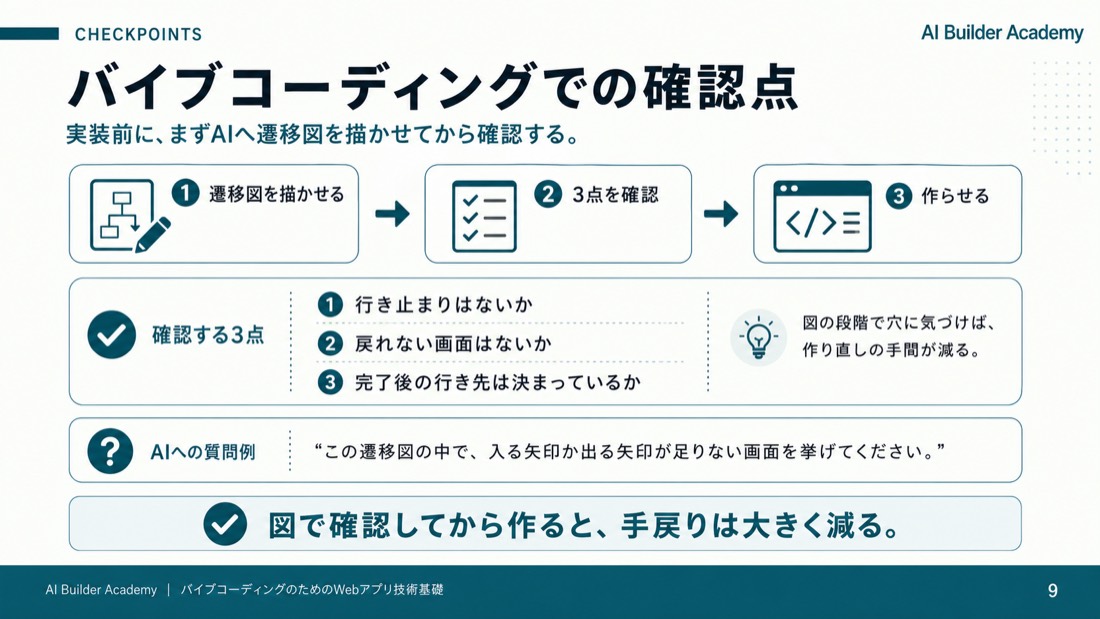 CHECKPOINTS

AI Builder Academy

バイブコーディングでの確認点

実装前に、まずAIへ遷移図を描かせてから確認する。

1 遷移図を描かせる

2 3点を確認

3 作らせる

確認する3点

1 行き止まりはないか

2 戻れない画面はないか

3 完了後の行き先は決まっているか

図の段階で穴に気づけば、作り直しの手間が減る。

AIへの質問例

“この遷移図の中で、入る矢印か出る矢印が足りない画面を挙げてください。”

図で確認してから作ると、手戻りは大きく減る。

AI Builder Academy | バイブコーディングのためのWebアプリ技術基礎

9